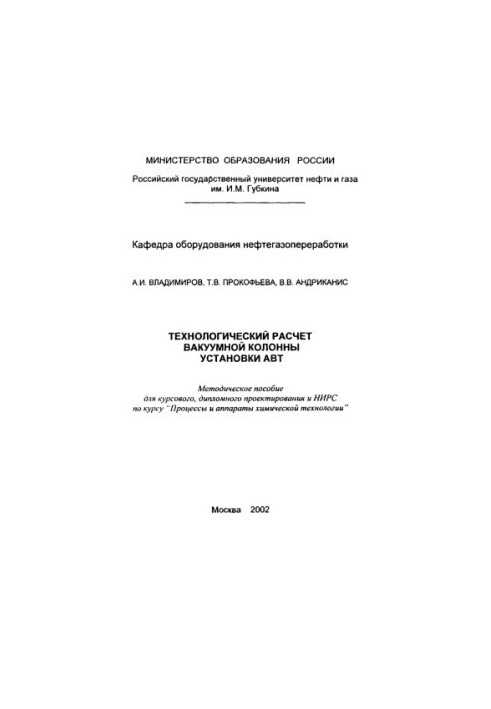 МИНИСТЕРСТВО ОБРАЗОВАНИЯ РОССИИ

Российский государственный университет нефти и газа им. И.М. Губкина

Кафедра оборудования нефтегазопереработки

А.И. ВЛАДИМИРОВ, Т.В. ПРОКОФЬЕВА, В.В. АНДРИКАНИС

ТЕХНОЛОГИЧЕСКИЙ РАСЧЕТ ВАКУУМНОЙ КОЛОННЫ УСТАНОВКИ АВТ

Методическое пособие для курсового, дипломного проектирования и НИРС по курсу "Процессы и аппараты химической технологии"

Москва 2002